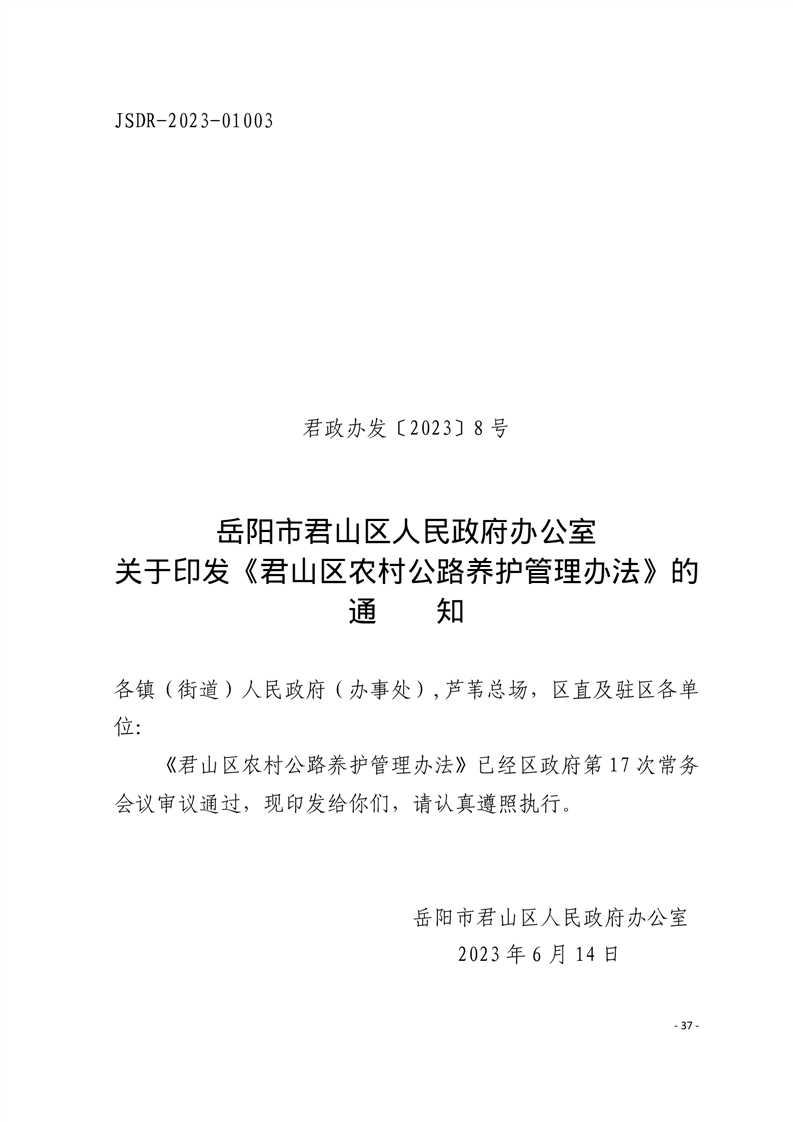 JSDR-2023-01003

君政办发〔2023〕8号

岳阳市君山区人民政府办公室
关于印发《君山区农村公路养护管理办法》的
通　　知

各镇（街道）人民政府（办事处）,芦苇总场，区直及驻区各单位:

《君山区农村公路养护管理办法》已经区政府第17次常务会议审议通过，现印发给你们，请认真遵照执行。

岳阳市君山区人民政府办公室
2023年6月14日

- 37 -